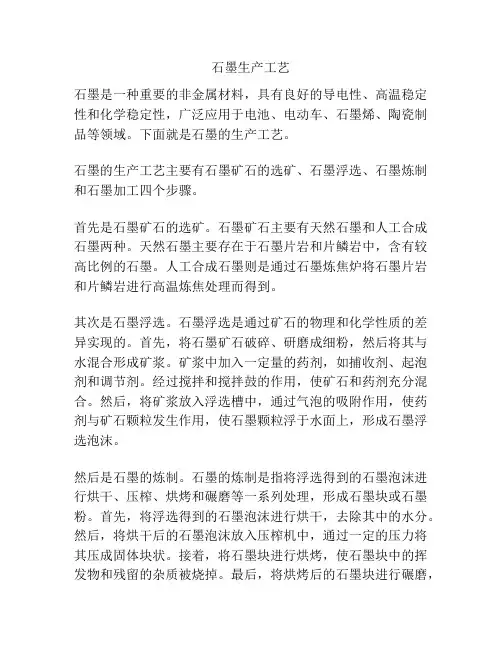 石墨生产工艺

石墨是一种重要的非金属材料，具有良好的导电性、高温稳定性和化学稳定性，广泛应用于电池、电动车、石墨烯、陶瓷制品等领域。下面就是石墨的生产工艺。

石墨的生产工艺主要有石墨矿石的选矿、石墨浮选、石墨炼制和石墨加工四个步骤。

首先是石墨矿石的选矿。石墨矿石主要有天然石墨和人工合成石墨两种。天然石墨主要存在于石墨片岩和片鳞岩中，含有较高比例的石墨。人工合成石墨则是通过石墨炼焦炉将石墨片岩和片鳞岩进行高温炼焦处理而得到。

其次是石墨浮选。石墨浮选是通过矿石的物理和化学性质的差异实现的。首先，将石墨矿石破碎、研磨成细粉，然后将其与水混合形成矿浆。矿浆中加入一定量的药剂，如捕收剂、起泡剂和调节剂。经过搅拌和搅拌鼓的作用，使矿石和药剂充分混合。然后，将矿浆放入浮选槽中，通过气泡的吸附作用，使药剂与矿石颗粒发生作用，使石墨颗粒浮于水面上，形成石墨浮选泡沫。

然后是石墨的炼制。石墨的炼制是指将浮选得到的石墨泡沫进行烘干、压榨、烘烤和碾磨等一系列处理，形成石墨块或石墨粉。首先，将浮选得到的石墨泡沫进行烘干，去除其中的水分。然后，将烘干后的石墨泡沫放入压榨机中，通过一定的压力将其压成固体块状。接着，将石墨块进行烘烤，使石墨块中的挥发物和残留的杂质被烧掉。最后，将烘烤后的石墨块进行碾磨，